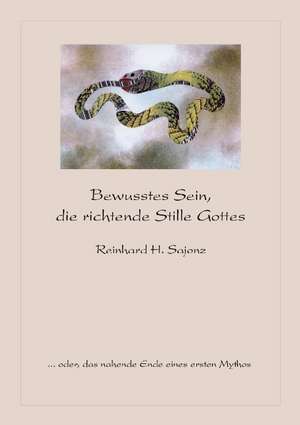 Bewusstes Sein,
die richtende Stille Gottes

Reinhard H. Sajonz

... oder, das nahende Ende eines ersten Mythos